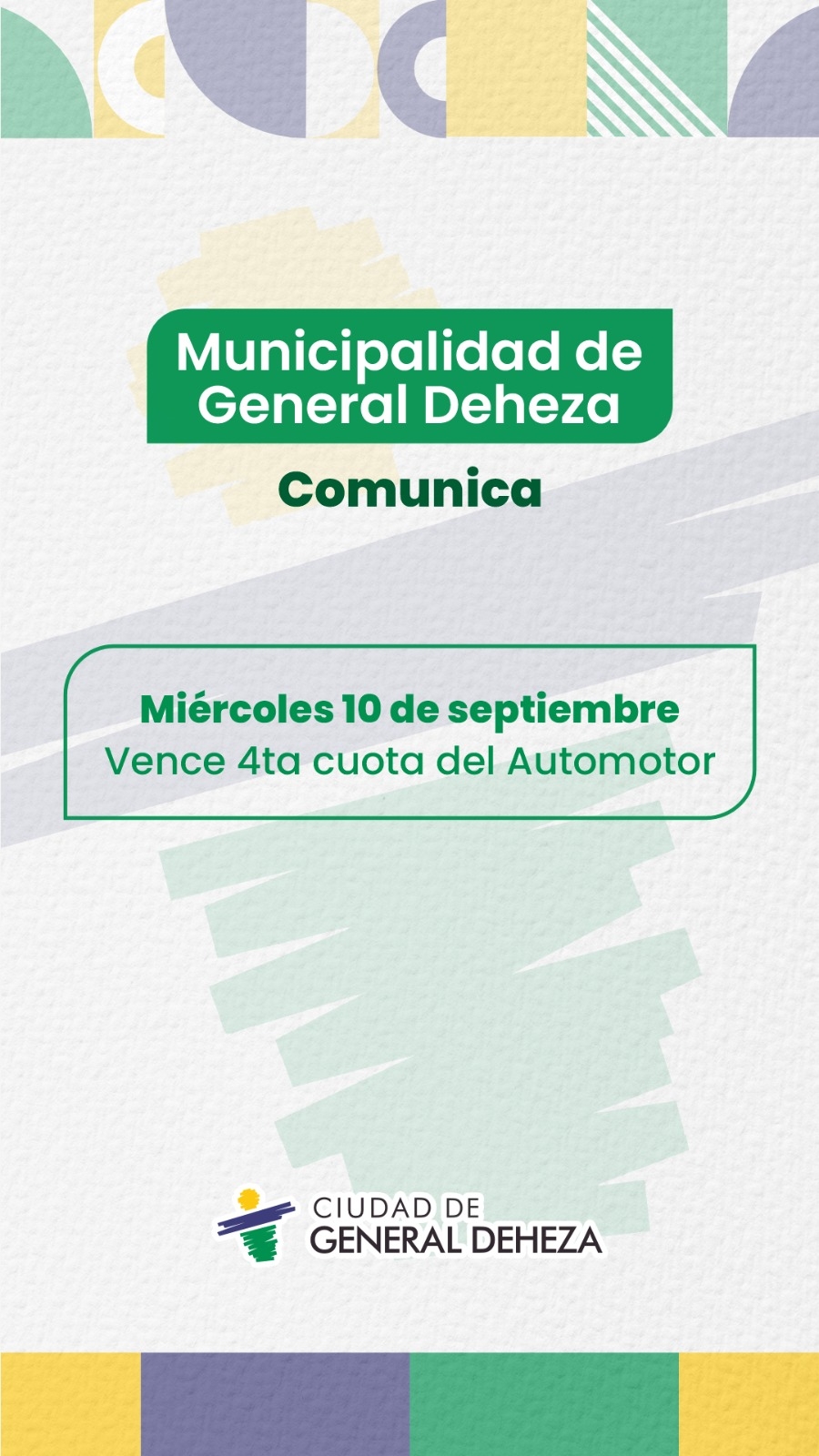 Municipalidad de General Deheza

Comunica

Miércoles 10 de septiembre
Vence 4ta cuota del Automotor

CIUDAD DE
GENERAL DEHEZA